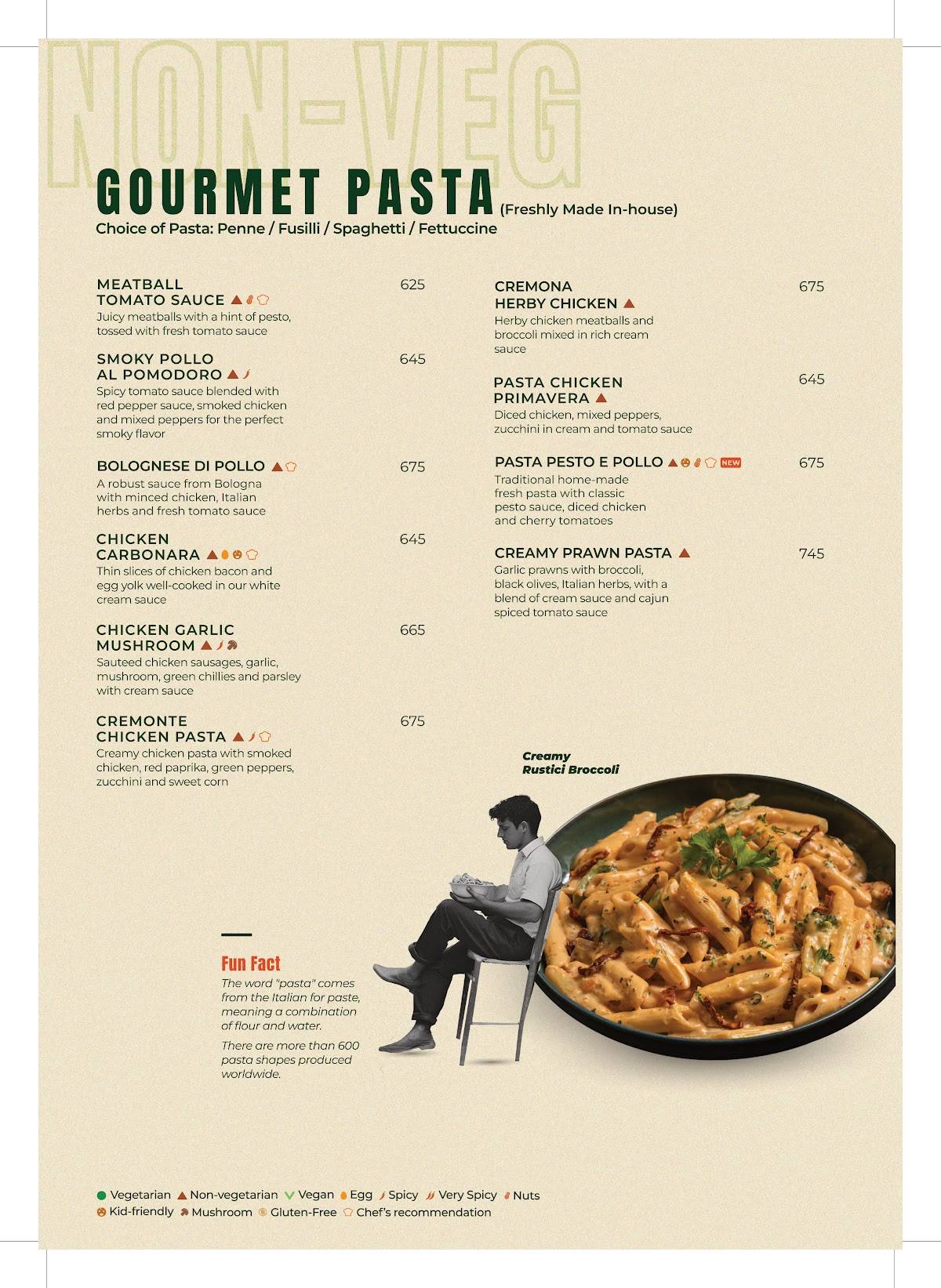 NON-VEG

GOURMET PASTA (Freshly Made In-house)
Choice of Pasta: Penne / Fusilli / Spaghetti / Fettuccine

MEATBALL TOMATO SAUCE 625
Juicy meatballs with a hint of pesto, tossed with fresh tomato sauce

SMOKY POLLO AL POMODORO 645
Spicy tomato sauce blended with red pepper sauce, smoked chicken and mixed peppers for the perfect smoky flavor

BOLOGNESE DI POLLO 675
A robust sauce from Bologna with minced chicken, Italian herbs and fresh tomato sauce

CHICKEN CARBONARA 645
Thin slices of chicken bacon and egg yolk well-cooked in our white cream sauce

CHICKEN GARLIC MUSHROOM 665
Sauteed chicken sausages, garlic, mushroom, green chillies and parsley with cream sauce

CREMONTE CHICKEN PASTA 675
Creamy chicken pasta with smoked chicken, red paprika, green peppers, zucchini and sweet corn

CREMONA HERBY CHICKEN 675
Herby chicken meatballs and broccoli mixed in rich cream sauce

PASTA CHICKEN PRIMAVERA 645
Diced chicken, mixed peppers, zucchini in cream and tomato sauce

PASTA PESTO E POLLO NEW 675
Traditional home-made fresh pasta with classic pesto sauce, diced chicken and cherry tomatoes

CREAMY PRAWN PASTA 745
Garlic prawns with broccoli, black olives, Italian herbs, with a blend of cream sauce and cajun spiced tomato sauce

Creamy Rustici Broccoli

Fun Fact
The word "pasta" comes from the Italian for paste, meaning a combination of flour and water.

There are more than 600 pasta shapes produced worldwide.

Vegetarian Non-vegetarian Vegan Egg Spicy Very Spicy Nuts
Kid-friendly Mushroom Gluten-Free Chef's recommendation